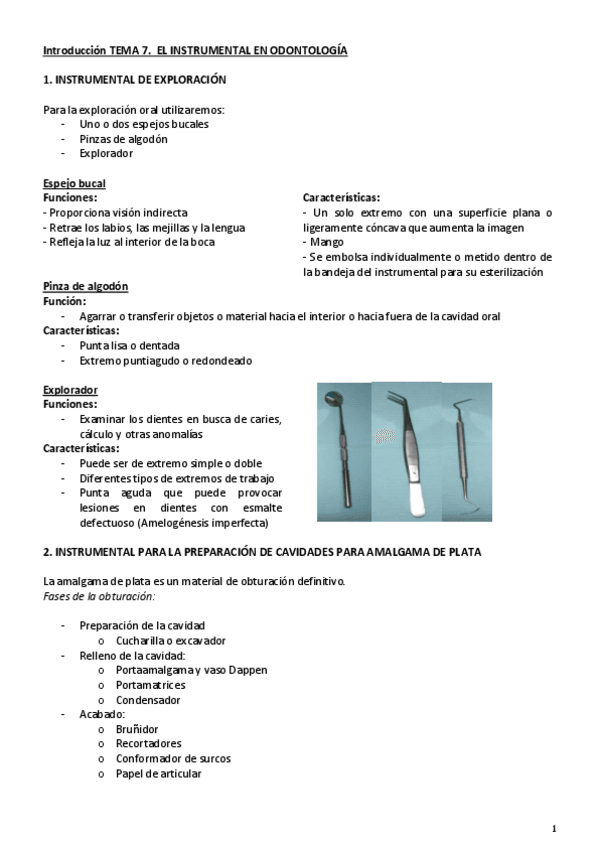 Introducción TEMA 7. EL INSTRUMENTAL EN ODONTOLOGÍA

1. INSTRUMENTAL DE EXPLORACIÓN

Para la exploración oral utilizaremos:
- Uno o dos espejos bucales
- Pinzas de algodón
- Explorador

Espejo bucal
Funciones:
- Proporciona visión indirecta
- Retrae los labios, las mejillas y la lengua
- Refleja la luz al interior de la boca

Características:
- Un solo extremo con una superficie plana o ligeramente cóncava que aumenta la imagen
- Mango
- Se embolsa individualmente o metido dentro de la bandeja del instrumental para su esterilización

Pinza de algodón
Función:
- Agarrar o transferir objetos o material hacia el interior o hacia fuera de la cavidad oral
Características:
- Punta lisa o dentada
- Extremo puntiagudo o redondeado

Explorador
Funciones:
- Examinar los dientes en busca de caries, cálculo y otras anomalías
Características:
- Puede ser de extremo simple o doble
- Diferentes tipos de extremos de trabajo
- Punta aguda que puede provocar lesiones en dientes con esmalte defectuoso (Amelogénesis imperfecta)

2. INSTRUMENTAL PARA LA PREPARACIÓN DE CAVIDADES PARA AMALGAMA DE PLATA

La amalgama de plata es un material de obturación definitivo.
Fases de la obturación:

- Preparación de la cavidad
  o Cucharilla o excavador
- Relleno de la cavidad:
  o Portaamalgama y vaso Dappen
  o Portamatrices
  o Condensador
- Acabado:
  o Bruñidor
  o Recortadores
  o Conformador de surcos
  o Papel de articular

1